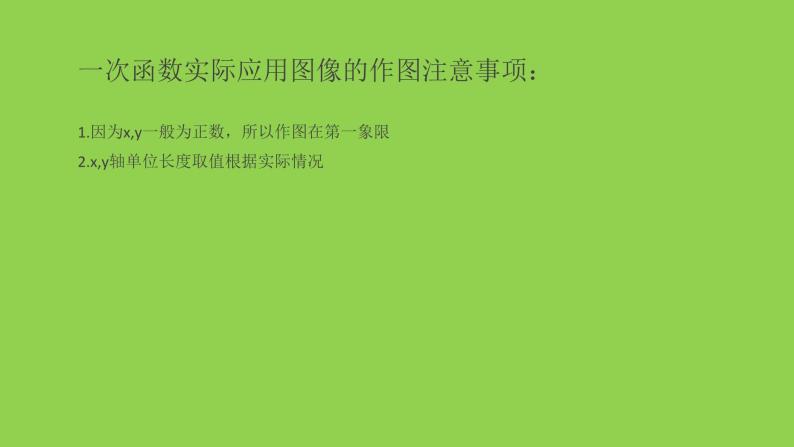 一次函数实际应用图像的作图注意事项：

1.因为x,y一般为正数，所以作图在第一象限

2.x,y轴单位长度取值根据实际情况